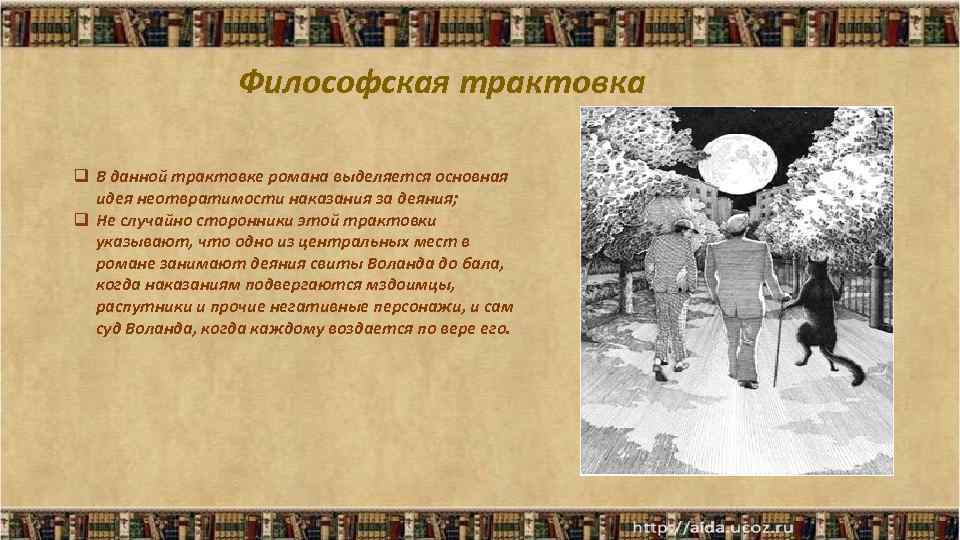 Философская трактовка

❑ В данной трактовке романа выделяется основная идея неотвратимости наказания за деяния;
❑ Не случайно сторонники этой трактовки указывают, что одно из центральных мест в романе занимают деяния свиты Воланда до бала, когда наказаниям подвергаются мздоимцы, распутники и прочие негативные персонажи, и сам суд Воланда, когда каждому воздается по вере его.

http://aida.ucoz.ru